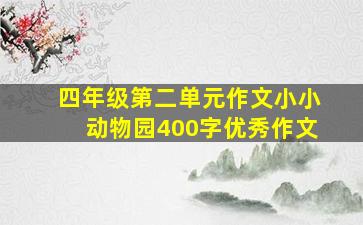 四年级第二单元作文小小动物园400字优秀作文